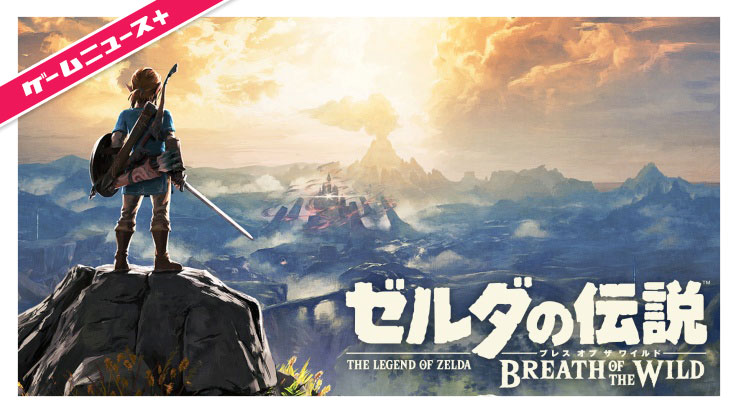 ゲームニュース+

ゼルダの伝説

THE LEGEND OF ZELDA

ブレス オブ ザ ワイルド

BREATH OF THE WILD